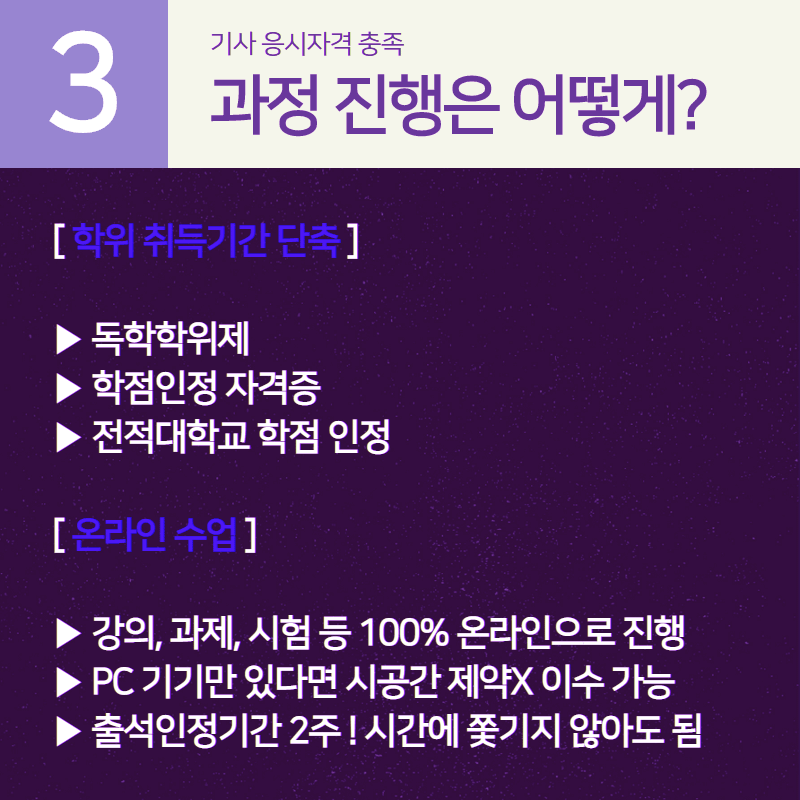 3

기사 응시자격 충족

과정 진행은 어떻게?

[ 학위 취득기간 단축 ]

▶ 독학학위제
▶ 학점인정 자격증
▶ 전적대학교 학점 인정

[ 온라인 수업 ]

▶ 강의, 과제, 시험 등 100% 온라인으로 진행
▶ PC 기기만 있다면 시공간 제약X 이수 가능
▶ 출석인정기간 2주 ! 시간에 쫓기지 않아도 됨